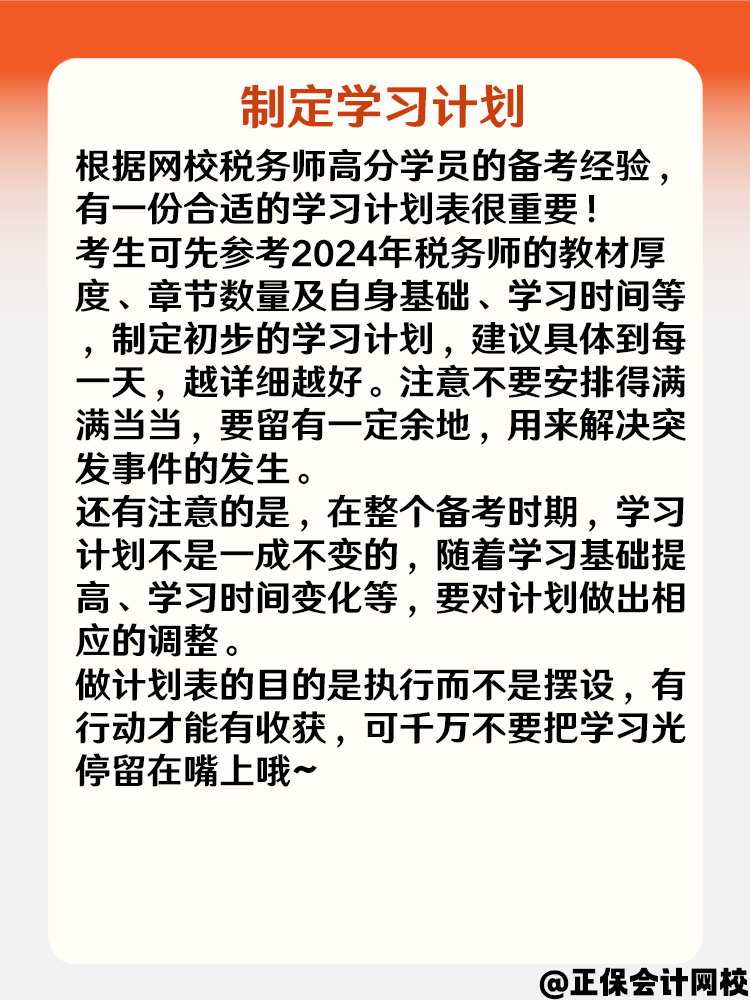 制定学习计划

根据网校税务师高分学员的备考经验，有一份合适的学习计划表很重要！

考生可先参考2024年税务师的教材厚度、章节数量及自身基础、学习时间等，制定初步的学习计划，建议具体到每一天，越详细越好。注意不要安排得满满当当，要留有一定余地，用来解决突发事件的发生。

还有注意的是，在整个备考时期，学习计划不是一成不变的，随着学习基础提高、学习时间变化等，要对计划做出相应的调整。

做计划表的目的是执行而不是摆设，有行动才能有收获，可千万不要把学习光停留在嘴上哦~

@正保会计网校